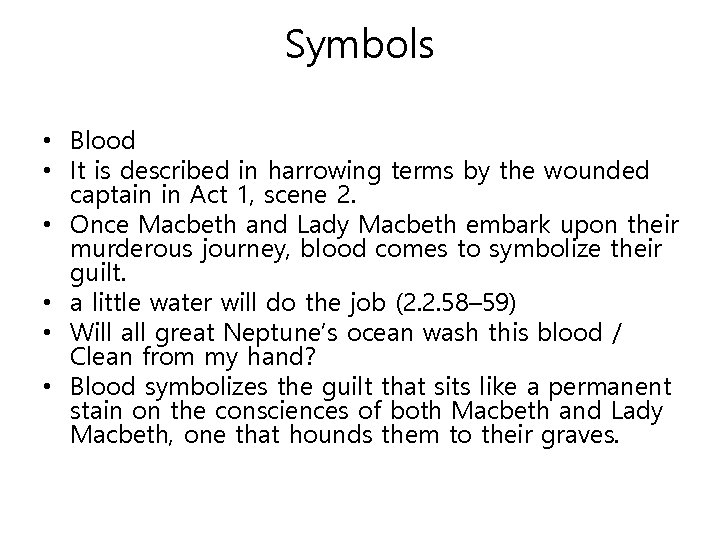 Symbols

• Blood
• It is described in harrowing terms by the wounded captain in Act 1, scene 2.
• Once Macbeth and Lady Macbeth embark upon their murderous journey, blood comes to symbolize their guilt.
• a little water will do the job (2.2.58–59)
• Will all great Neptune's ocean wash this blood / Clean from my hand?
• Blood symbolizes the guilt that sits like a permanent stain on the consciences of both Macbeth and Lady Macbeth, one that hounds them to their graves.